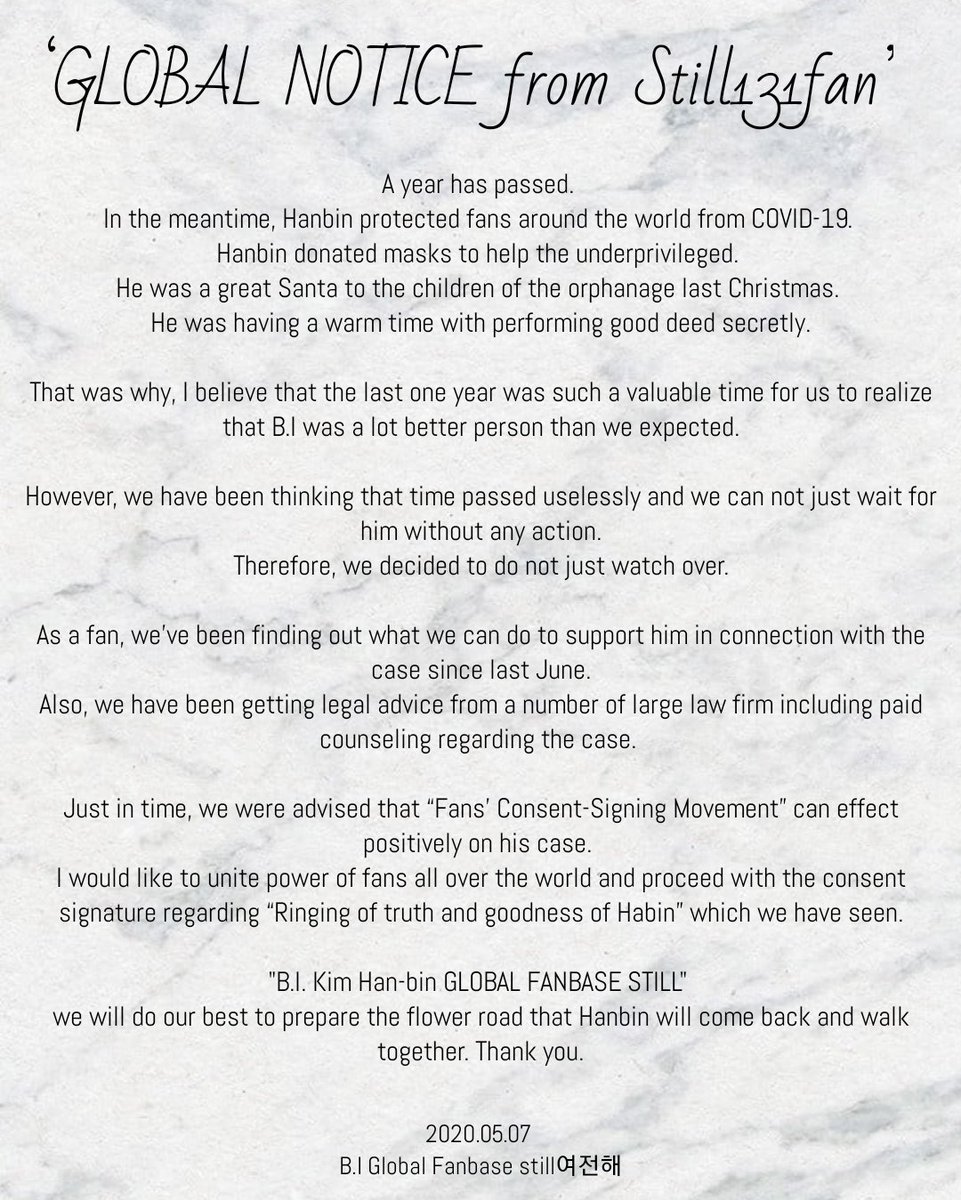 'GLOBAL NOTICE from Still131fan'

A year has passed.
In the meantime, Hanbin protected fans around the world from COVID-19.
Hanbin donated masks to help the underprivileged.
He was a great Santa to the children of the orphanage last Christmas.
He was having a warm time with performing good deed secretly.

That was why, I believe that the last one year was such a valuable time for us to realize that B.I was a lot better person than we expected.

However, we have been thinking that time passed uselessly and we can not just wait for him without any action.
Therefore, we decided to do not just watch over.

As a fan, we've been finding out what we can do to support him in connection with the case since last June.
Also, we have been getting legal advice from a number of large law firm including paid counseling regarding the case.

Just in time, we were advised that "Fans' Consent-Signing Movement" can effect positively on his case.
I would like to unite power of fans all over the world and proceed with the consent signature regarding "Ringing of truth and goodness of Habin" which we have seen.

"B.I. Kim Han-bin GLOBAL FANBASE STILL"
we will do our best to prepare the flower road that Hanbin will come back and walk together. Thank you.

2020.05.07
B.I Global Fanbase still여전해